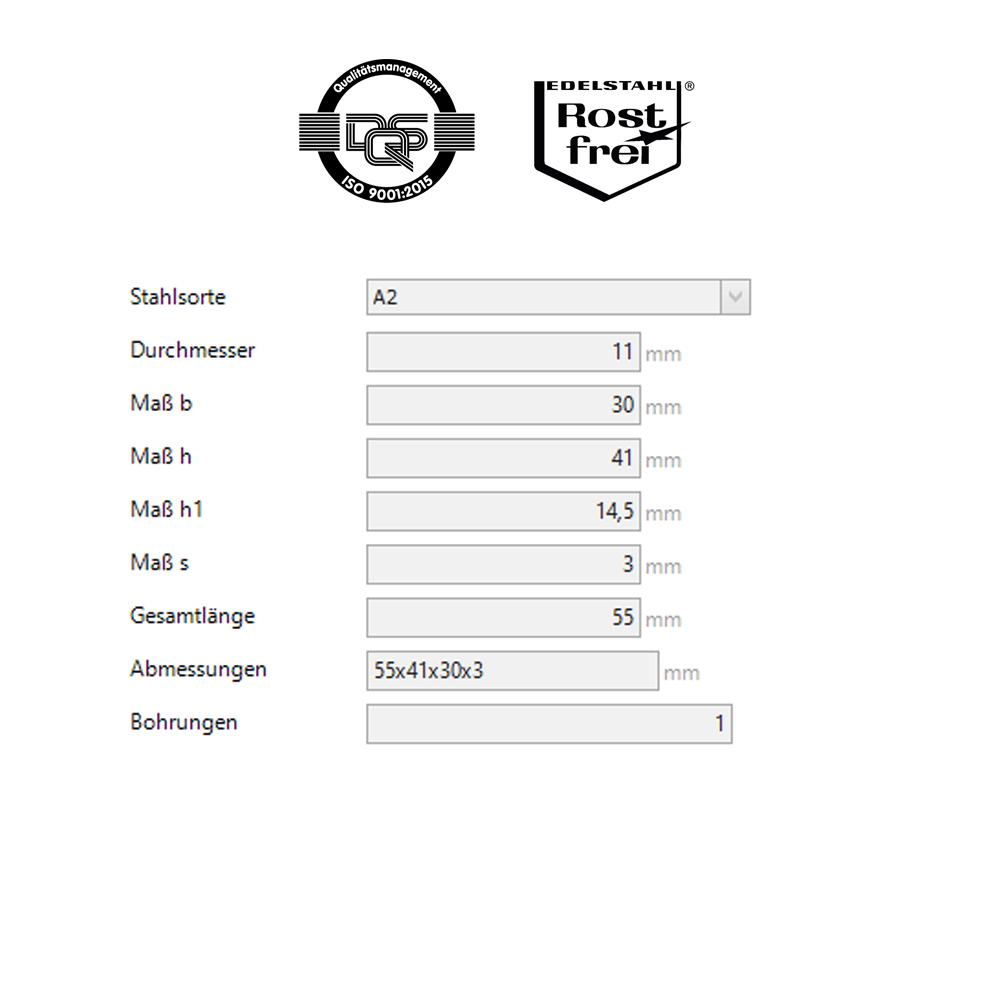 Qualitätsmanagement
DQS
ISO 9001:2015

EDELSTAHL®
Rost
frei

Stahlsorte A2
Durchmesser 11 mm
Maß b 30 mm
Maß h 41 mm
Maß h1 14,5 mm
Maß s 3 mm
Gesamtlänge 55 mm
Abmessungen 55x41x30x3 mm
Bohrungen 1